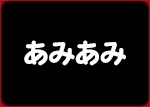 あみあみ